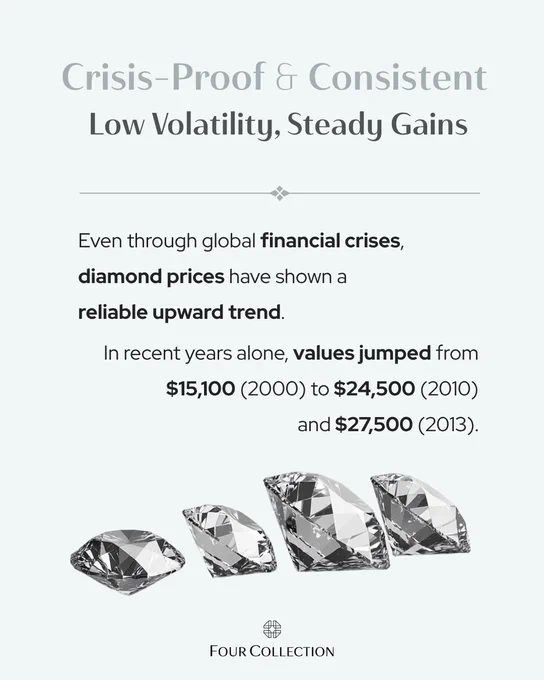 Crisis-Proof & Consistent

Low Volatility, Steady Gains

Even through global financial crises, diamond prices have shown a reliable upward trend.

In recent years alone, values jumped from $15,100 (2000) to $24,500 (2010) and $27,500 (2013).

FOUR COLLECTION